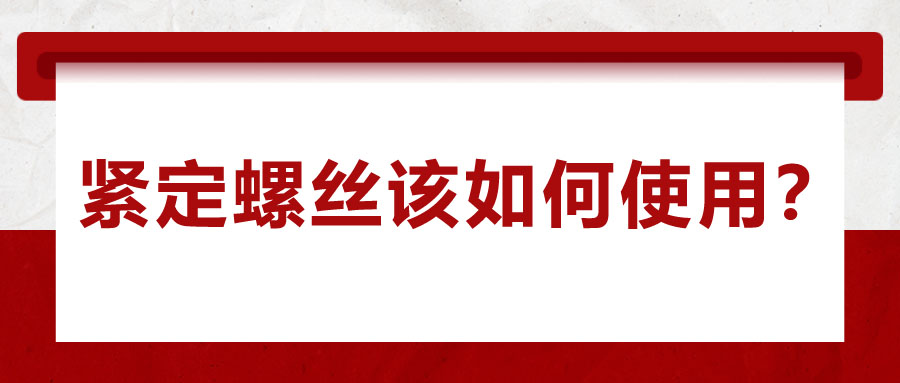 紧定螺丝该如何使用？